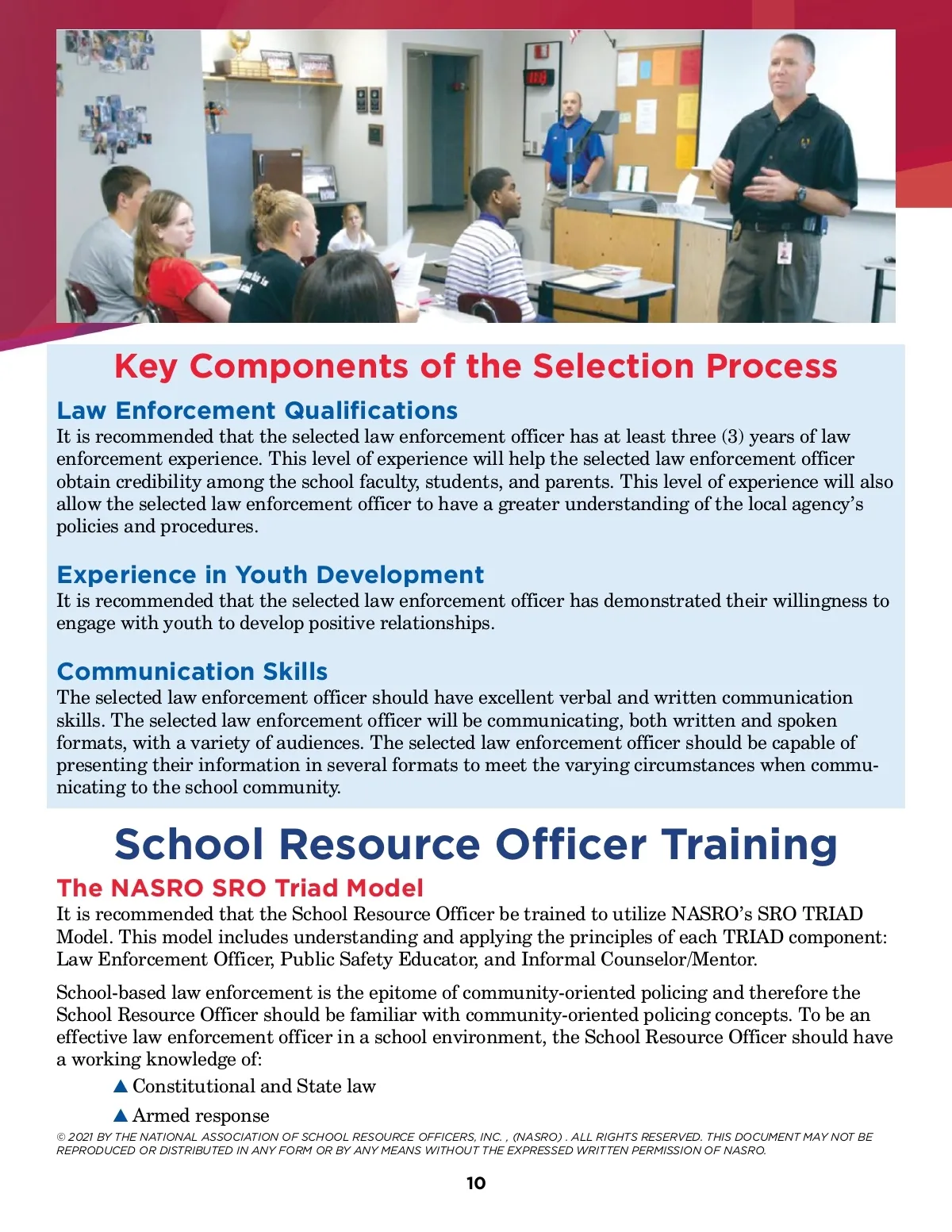 Key Components of the Selection Process

Law Enforcement Qualifications
It is recommended that the selected law enforcement officer has at least three (3) years of law enforcement experience. This level of experience will help the selected law enforcement officer obtain credibility among the school faculty, students, and parents. This level of experience will also allow the selected law enforcement officer to have a greater understanding of the local agency's policies and procedures.

Experience in Youth Development
It is recommended that the selected law enforcement officer has demonstrated their willingness to engage with youth to develop positive relationships.

Communication Skills
The selected law enforcement officer should have excellent verbal and written communication skills. The selected law enforcement officer will be communicating, both written and spoken formats, with a variety of audiences. The selected law enforcement officer should be capable of presenting their information in several formats to meet the varying circumstances when communicating to the school community.

School Resource Officer Training

The NASRO SRO Triad Model
It is recommended that the School Resource Officer be trained to utilize NASRO's SRO TRIAD Model. This model includes understanding and applying the principles of each TRIAD component: Law Enforcement Officer, Public Safety Educator, and Informal Counselor/Mentor.

School-based law enforcement is the epitome of community-oriented policing and therefore the School Resource Officer should be familiar with community-oriented policing concepts. To be an effective law enforcement officer in a school environment, the School Resource Officer should have a working knowledge of:

▲ Constitutional and State law

▲ Armed response

© 2021 BY THE NATIONAL ASSOCIATION OF SCHOOL RESOURCE OFFICERS, INC. , (NASRO) . ALL RIGHTS RESERVED. THIS DOCUMENT MAY NOT BE REPRODUCED OR DISTRIBUTED IN ANY FORM OR BY ANY MEANS WITHOUT THE EXPRESSED WRITTEN PERMISSION OF NASRO.

10